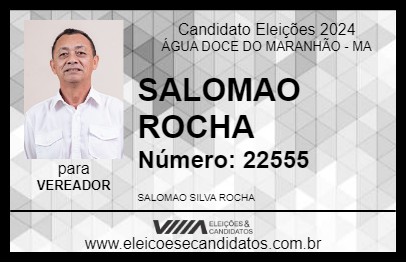 Candidato Eleições 2024
ÁGUA DOCE DO MARANHÃO - MA

SALOMAO ROCHA

Número: 22555

para
VEREADOR

SALOMAO SILVA ROCHA

VIIIA ELEIÇÕES & CANDIDATOS

www.eleicoesecandidatos.com.br